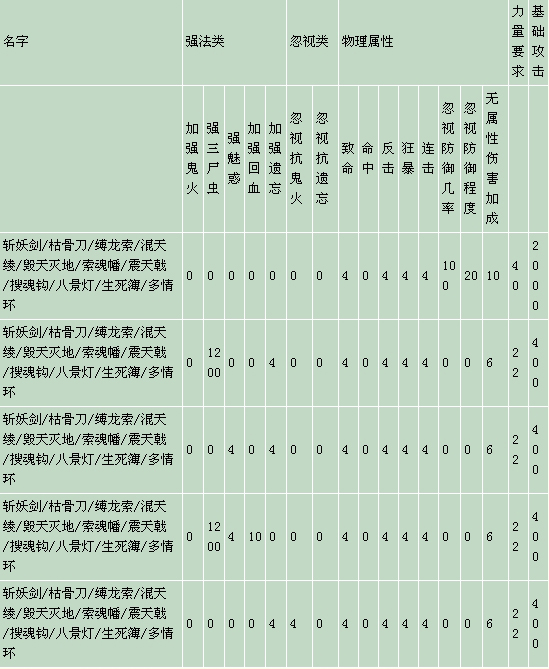 | 名字 | 强法类 | | | | | 忽视类 | | 物理属性 | | | | | | | | 力量要求 | 基础攻击 |
|---|---|---|---|---|---|---|---|---|---|---|---|---|---|---|---|---|---|
| | 加强鬼火 | 强三尸虫 | 强魅惑 | 加强回血 | 加强遗忘 | 忽视抗鬼火 | 忽视抗遗忘 | 致命 | 命中 | 反击 | 狂暴 | 连击 | 忽视防御几率 | 忽视防御程度 | 无属性伤害加成 | | |
| 斩妖剑/枯骨刀/缚龙索/混天绫/毁天灭地/索魂幡/震天戟/搜魂钩/八景灯/生死簿/多情环 | 0 | 0 | 0 | 0 | 0 | 0 | 0 | 4 | 0 | 4 | 4 | 4 | 100 | 20 | 10 | 40 | 2000 |
| 斩妖剑/枯骨刀/缚龙索/混天绫/毁天灭地/索魂幡/震天戟/搜魂钩/八景灯/生死簿/多情环 | 0 | 1200 | 0 | 0 | 4 | 0 | 0 | 4 | 0 | 4 | 4 | 4 | 0 | 0 | 6 | 22 | 400 |
| 斩妖剑/枯骨刀/缚龙索/混天绫/毁天灭地/索魂幡/震天戟/搜魂钩/八景灯/生死簿/多情环 | 0 | 0 | 4 | 0 | 4 | 0 | 0 | 4 | 0 | 4 | 4 | 4 | 0 | 0 | 6 | 22 | 400 |
| 斩妖剑/枯骨刀/缚龙索/混天绫/毁天灭地/索魂幡/震天戟/搜魂钩/八景灯/生死簿/多情环 | 0 | 1200 | 4 | 10 | 0 | 0 | 0 | 4 | 0 | 4 | 4 | 4 | 0 | 0 | 6 | 22 | 400 |
| 斩妖剑/枯骨刀/缚龙索/混天绫/毁天灭地/索魂幡/震天戟/搜魂钩/八景灯/生死簿/多情环 | 0 | 0 | 0 | 0 | 4 | 4 | 0 | 4 | 0 | 4 | 4 | 4 | 0 | 0 | 6 | 22 | 400 |